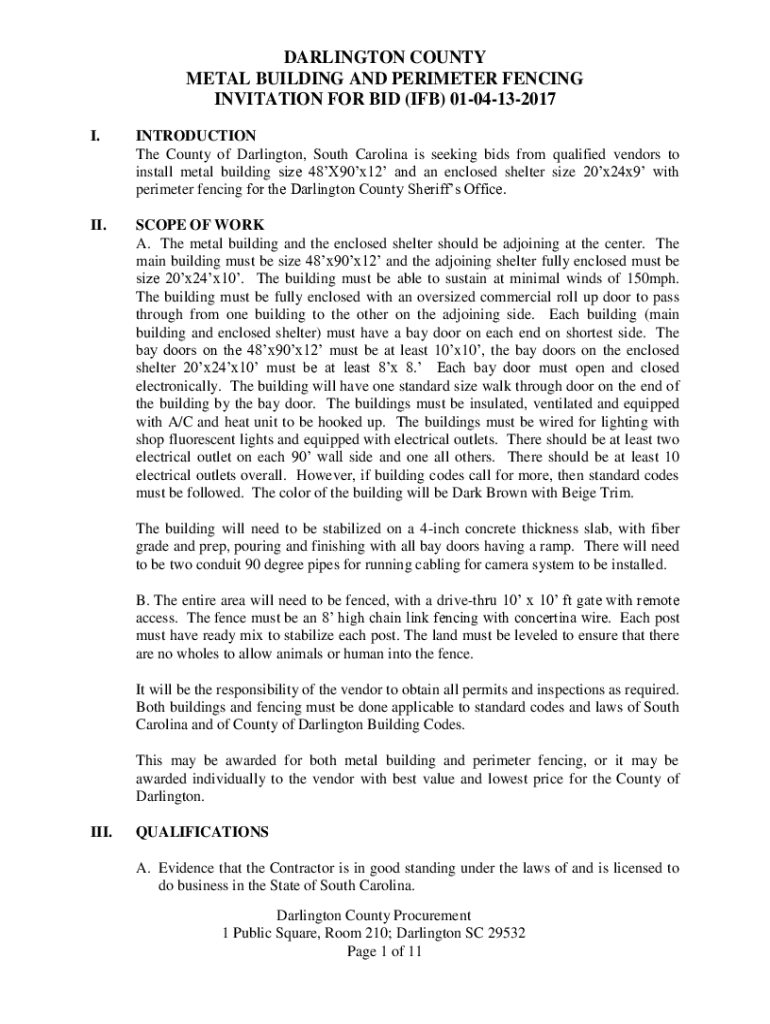 DARLINGTON COUNTY
METAL BUILDING AND PERIMETER FENCING
INVITATION FOR BID (IFB) 01-04-13-2017

I. INTRODUCTION
The County of Darlington, South Carolina is seeking bids from qualified vendors to install metal building size 48'X90'x12' and an enclosed shelter size 20'x24x9' with perimeter fencing for the Darlington County Sheriff's Office.

II. SCOPE OF WORK
A. The metal building and the enclosed shelter should be adjoining at the center. The main building must be size 48'x90'x12' and the adjoining shelter fully enclosed must be size 20'x24'x10'. The building must be able to sustain at minimal winds of 150mph. The building must be fully enclosed with an oversized commercial roll up door to pass through from one building to the other on the adjoining side. Each building (main building and enclosed shelter) must have a bay door on each end on shortest side. The bay doors on the 48'x90'x12' must be at least 10'x10', the bay doors on the enclosed shelter 20'x24'x10' must be at least 8'x 8.' Each bay door must open and closed electronically. The building will have one standard size walk through door on the end of the building by the bay door. The buildings must be insulated, ventilated and equipped with A/C and heat unit to be hooked up. The buildings must be wired for lighting with shop fluorescent lights and equipped with electrical outlets. There should be at least two electrical outlet on each 90' wall side and one all others. There should be at least 10 electrical outlets overall. However, if building codes call for more, then standard codes must be followed. The color of the building will be Dark Brown with Beige Trim.

The building will need to be stabilized on a 4-inch concrete thickness slab, with fiber grade and prep, pouring and finishing with all bay doors having a ramp. There will need to be two conduit 90 degree pipes for running cabling for camera system to be installed.

B. The entire area will need to be fenced, with a drive-thru 10' x 10' ft gate with remote access. The fence must be an 8' high chain link fencing with concertina wire. Each post must have ready mix to stabilize each post. The land must be leveled to ensure that there are no wholes to allow animals or human into the fence.

It will be the responsibility of the vendor to obtain all permits and inspections as required. Both buildings and fencing must be done applicable to standard codes and laws of South Carolina and of County of Darlington Building Codes.

This may be awarded for both metal building and perimeter fencing, or it may be awarded individually to the vendor with best value and lowest price for the County of Darlington.

III. QUALIFICATIONS

A. Evidence that the Contractor is in good standing under the laws of and is licensed to do business in the State of South Carolina.

Darlington County Procurement
1 Public Square, Room 210; Darlington SC 29532
Page 1 of 11